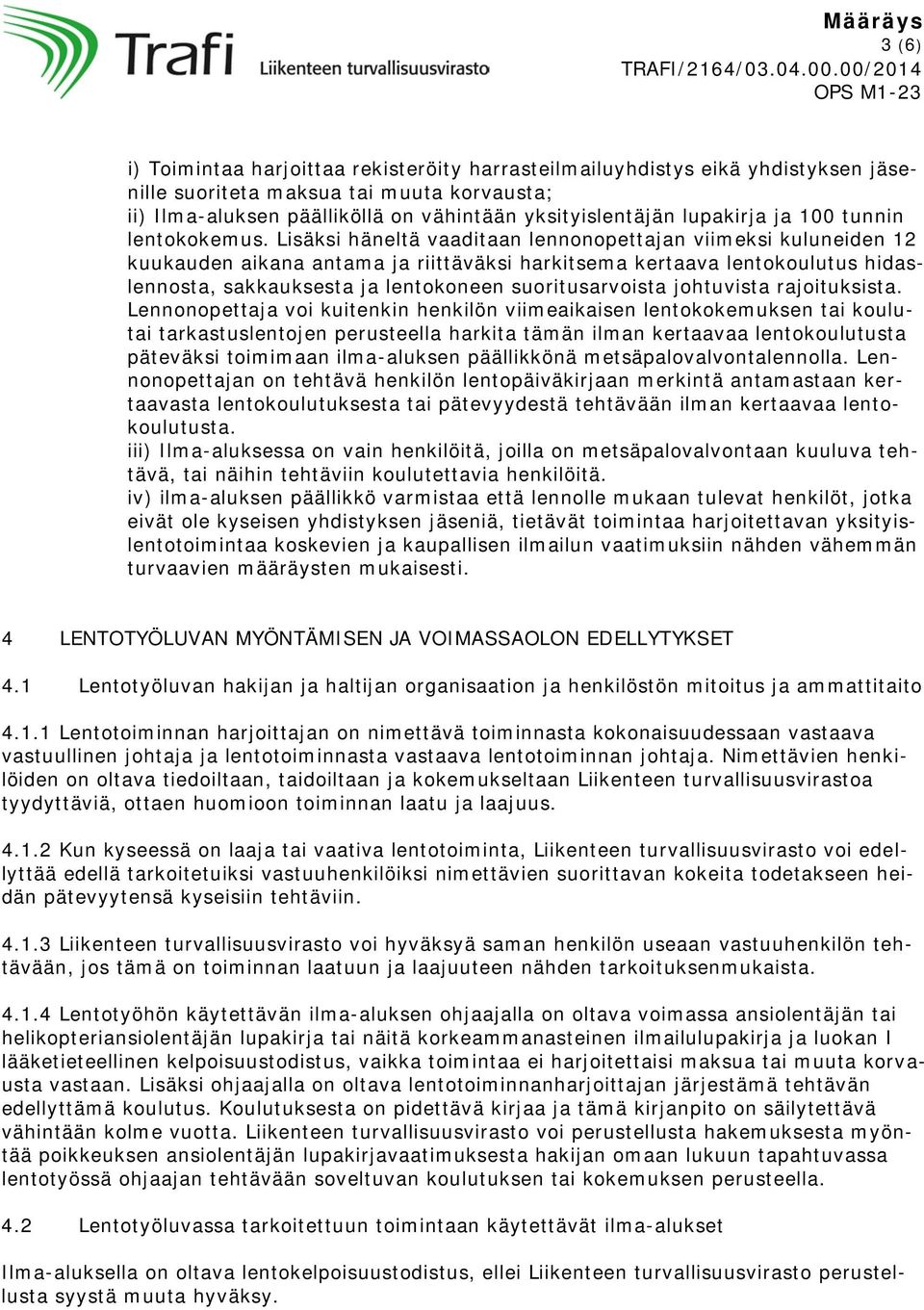 Trafi
Liikenteen turvallisuusvirasto

Määräys
3 (6)
TRAFI/2164/03.04.00.00/2014
OPS M1-23

i) Toimintaa harjoittaa rekisteröity harrasteilmailuyhdistys eikä yhdistyksen jäsenille suoriteta maksua tai muuta korvausta;
ii) Ilma-aluksen päälliköllä on vähintään yksityislentäjän lupakirja ja 100 tunnin lentokokemus. Lisäksi häneltä vaaditaan lennonopettajan viimeksi kuluneiden 12 kuukauden aikana antama ja riittäväksi harkitsema kertaava lentokoulutus hidaslennosta, sakkauksesta ja lentokoneen suoritusarvoista johtuvista rajoituksista. Lennonopettaja voi kuitenkin henkilön viimeaikaisen lentokokemuksen tai koulutai tarkastuslentojen perusteella harkita tämän ilman kertaavaa lentokoulutusta päteväksi toimimaan ilma-aluksen päällikkönä metsäpalovalvontalennolla. Lennonopettajan on tehtävä henkilön lentopäiväkirjaan merkintä antamastaan kertaavasta lentokoulutuksesta tai pätevyydestä tehtävään ilman kertaavaa lentokoulutusta.
iii) Ilma-aluksessa on vain henkilöitä, joilla on metsäpalovalvontaan kuuluva tehtävä, tai näihin tehtäviin koulutettavia henkilöitä.
iv) ilma-aluksen päällikkö varmistaa että lennolle mukaan tulevat henkilöt, jotka eivät ole kyseisen yhdistyksen jäseniä, tietävät toimintaa harjoitettavan yksityislentotoimintaa koskevien ja kaupallisen ilmailun vaatimuksiin nähden vähemmän turvaavien määräysten mukaisesti.

4 LENTOTYÖLUVAN MYÖNTÄMISEN JA VOIMASSAOLON EDELLYTYKSET

4.1 Lentotyöluvan hakijan ja haltijan organisaation ja henkilöstön mitoitus ja ammattitaito

4.1.1 Lentotoiminnan harjoittajan on nimettävä toiminnasta kokonaisuudessaan vastaava vastuullinen johtaja ja lentotoiminnasta vastaava lentotoiminnan johtaja. Nimettävien henkilöiden on oltava tiedoiltaan, taidoiltaan ja kokemukseltaan Liikenteen turvallisuusvirastoa tyydyttäviä, ottaen huomioon toiminnan laatu ja laajuus.

4.1.2 Kun kyseessä on laaja tai vaativa lentotoiminta, Liikenteen turvallisuusvirasto voi edellyttää edellä tarkoitetuiksi vastuuhenkilöiksi nimettävien suorittavan kokeita todetakseen heidän pätevyytensä kyseisiin tehtäviin.

4.1.3 Liikenteen turvallisuusvirasto voi hyväksyä saman henkilön useaan vastuuhenkilön tehtävään, jos tämä on toiminnan laatuun ja laajuuteen nähden tarkoituksenmukaista.

4.1.4 Lentotyöhön käytettävän ilma-aluksen ohjaajalla on oltava voimassa ansiolentäjän tai helikopteriansiolentäjän lupakirja tai näitä korkeammanasteinen ilmailulupakirja ja luokan I lääketieteellinen kelpoisuustodistus, vaikka toimintaa ei harjoitettaisi maksua tai muuta korvausta vastaan. Lisäksi ohjaajalla on oltava lentotoiminnanharjoittajan järjestämä tehtävän edellyttämä koulutus. Koulutuksesta on pidettävä kirjaa ja tämä kirjanpito on säilytettävä vähintään kolme vuotta. Liikenteen turvallisuusvirasto voi perustellusta hakemuksesta myöntää poikkeuksen ansiolentäjän lupakirjavaatimuksesta hakijan omaan lukuun tapahtuvassa lentotyössä ohjaajan tehtävään soveltuvan koulutuksen tai kokemuksen perusteella.

4.2 Lentotyöluvassa tarkoitettuun toimintaan käytettävät ilma-alukset

Ilma-aluksella on oltava lentokelpoisuustodistus, ellei Liikenteen turvallisuusvirasto perustellusta syystä muuta hyväksy.